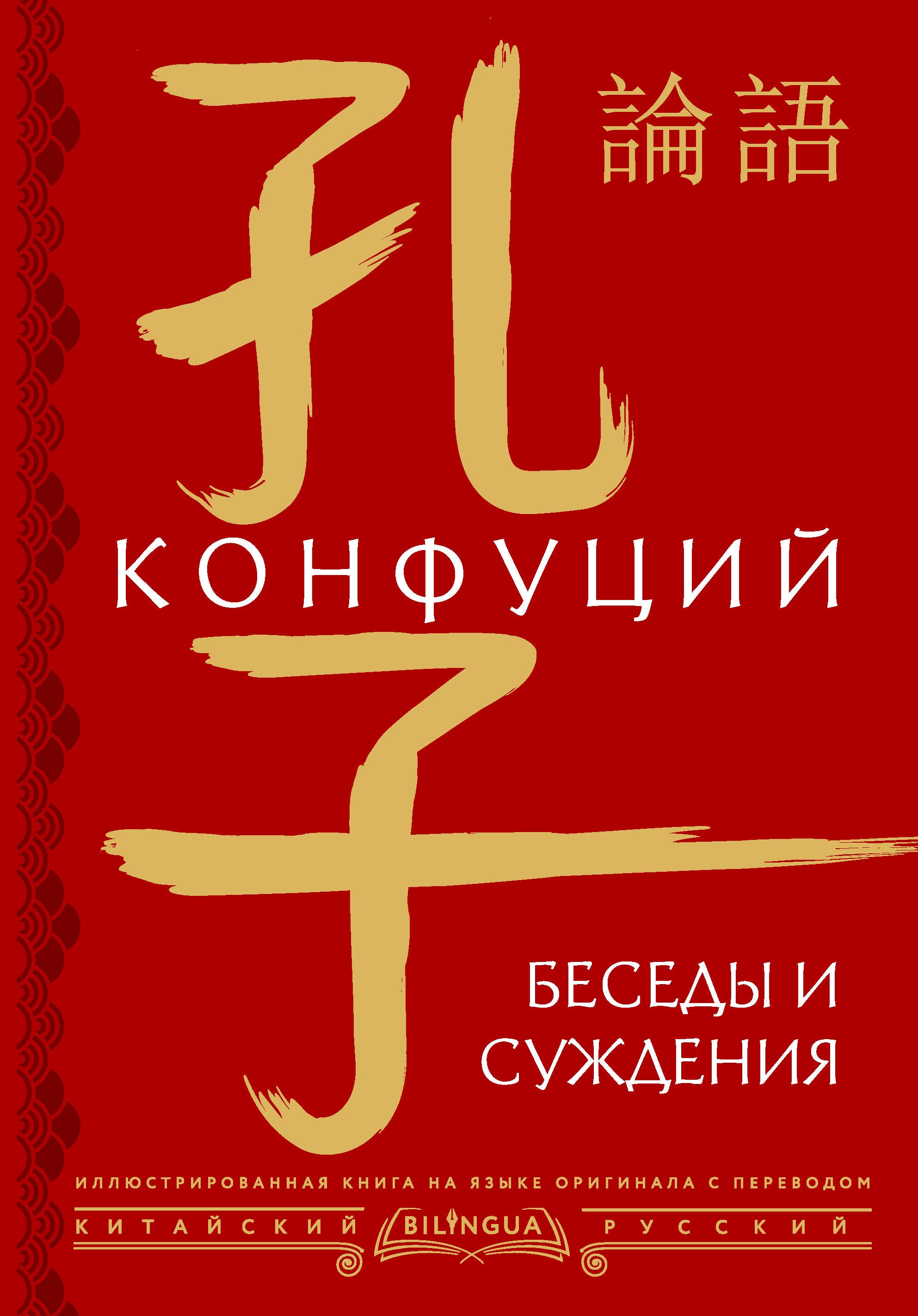 論語

孔

КОНФУЦИЙ

子

БЕСЕДЫ И СУЖДЕНИЯ

ИЛЛЮСТРИРОВАННАЯ КНИГА НА ЯЗЫКЕ ОРИГИНАЛА С ПЕРЕВОДОМ

КИТАЙСКИЙ BILINGUA РУССКИЙ